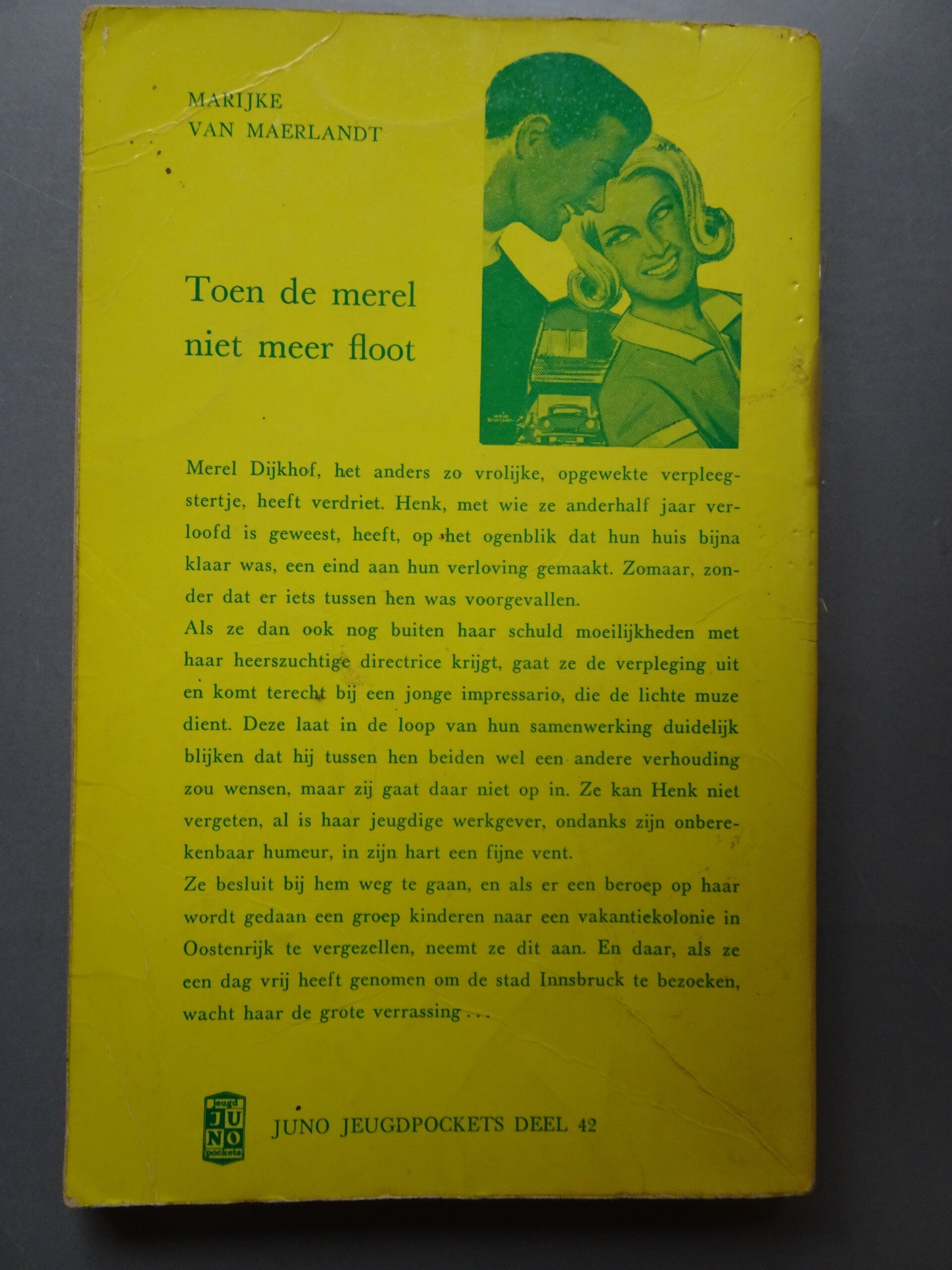 MARIJKE
VAN MAERLANDT

Toen de merel
niet meer floot

Merel Dijkhof, het anders zo vrolijke, opgewekte verpleegstertje, heeft verdriet. Henk, met wie ze anderhalf jaar verloofd is geweest, heeft, op het ogenblik dat hun huis bijna klaar was, een eind aan hun verloving gemaakt. Zomaar, zonder dat er iets tussen hen was voorgevallen.
Als ze dan ook nog buiten haar schuld moeilijkheden met haar heerszuchtige directrice krijgt, gaat ze de verpleging uit en komt terecht bij een jonge impressario, die de lichte muze dient. Deze laat in de loop van hun samenwerking duidelijk blijken dat hij tussen hen beiden wel een andere verhouding zou wensen, maar zij gaat daar niet op in. Ze kan Henk niet vergeten, al is haar jeugdige werkgever, ondanks zijn onberekenbaar humeur, in zijn hart een fijne vent.
Ze besluit bij hem weg te gaan, en als er een beroep op haar wordt gedaan een groep kinderen naar een vakantiekolonie in Oostenrijk te vergezellen, neemt ze dit aan. En daar, als ze een dag vrij heeft genomen om de stad Innsbruck te bezoeken, wacht haar de grote verrassing . . .

Jeugd
JUNO
pockets

JUNO JEUGDPOCKETS DEEL 42